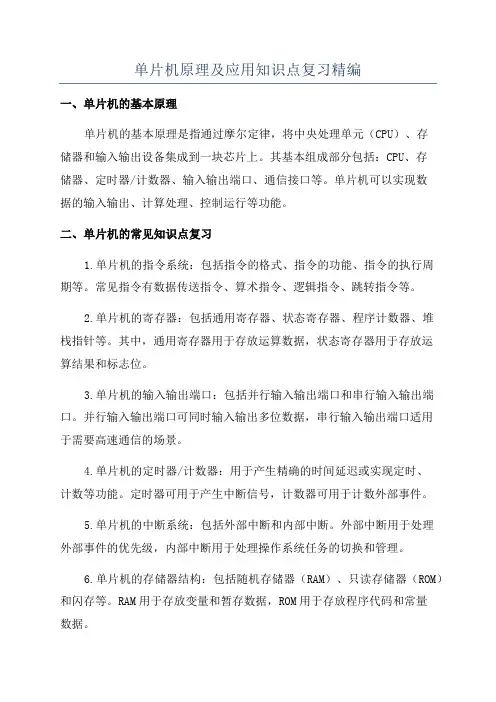 单片机原理及应用知识点复习精编

一、单片机的基本原理

单片机的基本原理是指通过摩尔定律，将中央处理单元（CPU）、存储器和输入输出设备集成到一块芯片上。其基本组成部分包括：CPU、存储器、定时器/计数器、输入输出端口、通信接口等。单片机可以实现数据的输入输出、计算处理、控制运行等功能。

二、单片机的常见知识点复习

1.单片机的指令系统：包括指令的格式、指令的功能、指令的执行周期等。常见指令有数据传送指令、算术指令、逻辑指令、跳转指令等。

2.单片机的寄存器：包括通用寄存器、状态寄存器、程序计数器、堆栈指针等。其中，通用寄存器用于存放运算数据，状态寄存器用于存放运算结果和标志位。

3.单片机的输入输出端口：包括并行输入输出端口和串行输入输出端口。并行输入输出端口可同时输入输出多位数据，串行输入输出端口适用于需要高速通信的场景。

4.单片机的定时器/计数器：用于产生精确的时间延迟或实现定时、计数等功能。定时器可用于产生中断信号，计数器可用于计数外部事件。

5.单片机的中断系统：包括外部中断和内部中断。外部中断用于处理外部事件的优先级，内部中断用于处理操作系统任务的切换和管理。

6.单片机的存储器结构：包括随机存储器（RAM）、只读存储器（ROM）和闪存等。RAM用于存放变量和暂存数据，ROM用于存放程序代码和常量数据。